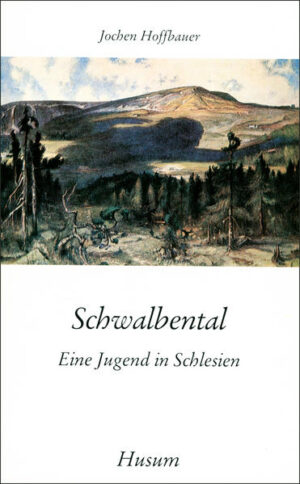 Jochen Hoffbauer

Schwalbental

Eine Jugend in Schlesien

Husum